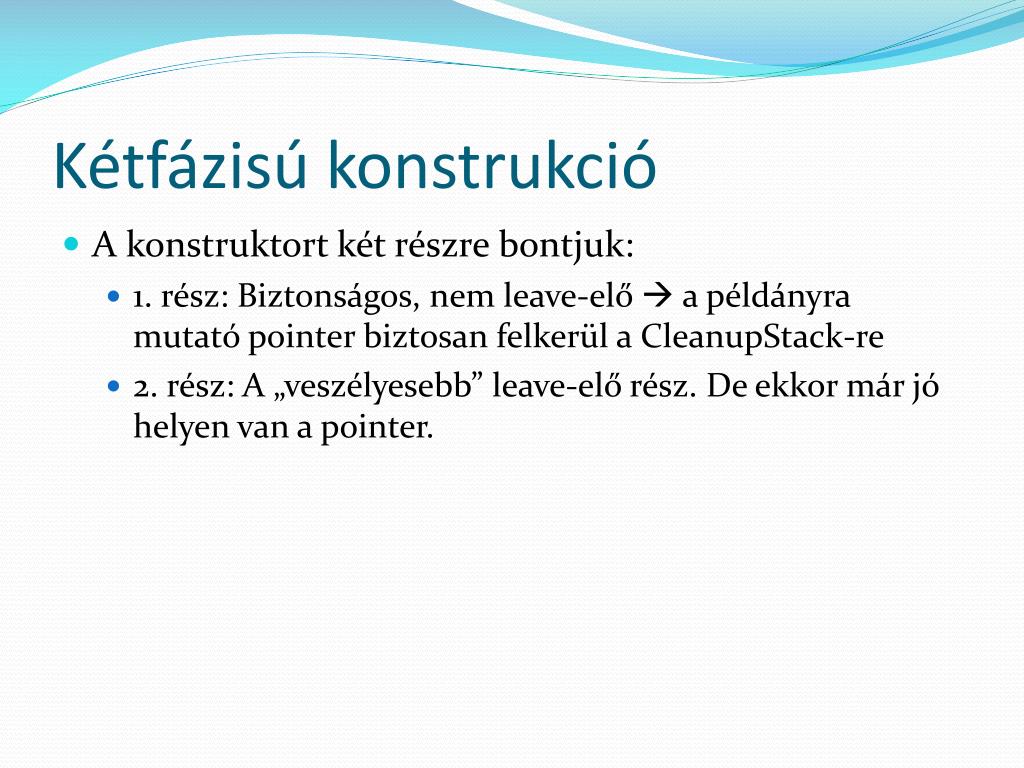 Kétfázisú konstrukció

A konstruktort két részre bontjuk:

1. rész: Biztonságos, nem leave-elő → a példányra mutató pointer biztosan felkerül a CleanupStack-re

2. rész: A „veszélyesebb” leave-elő rész. De ekkor már jó helyen van a pointer.